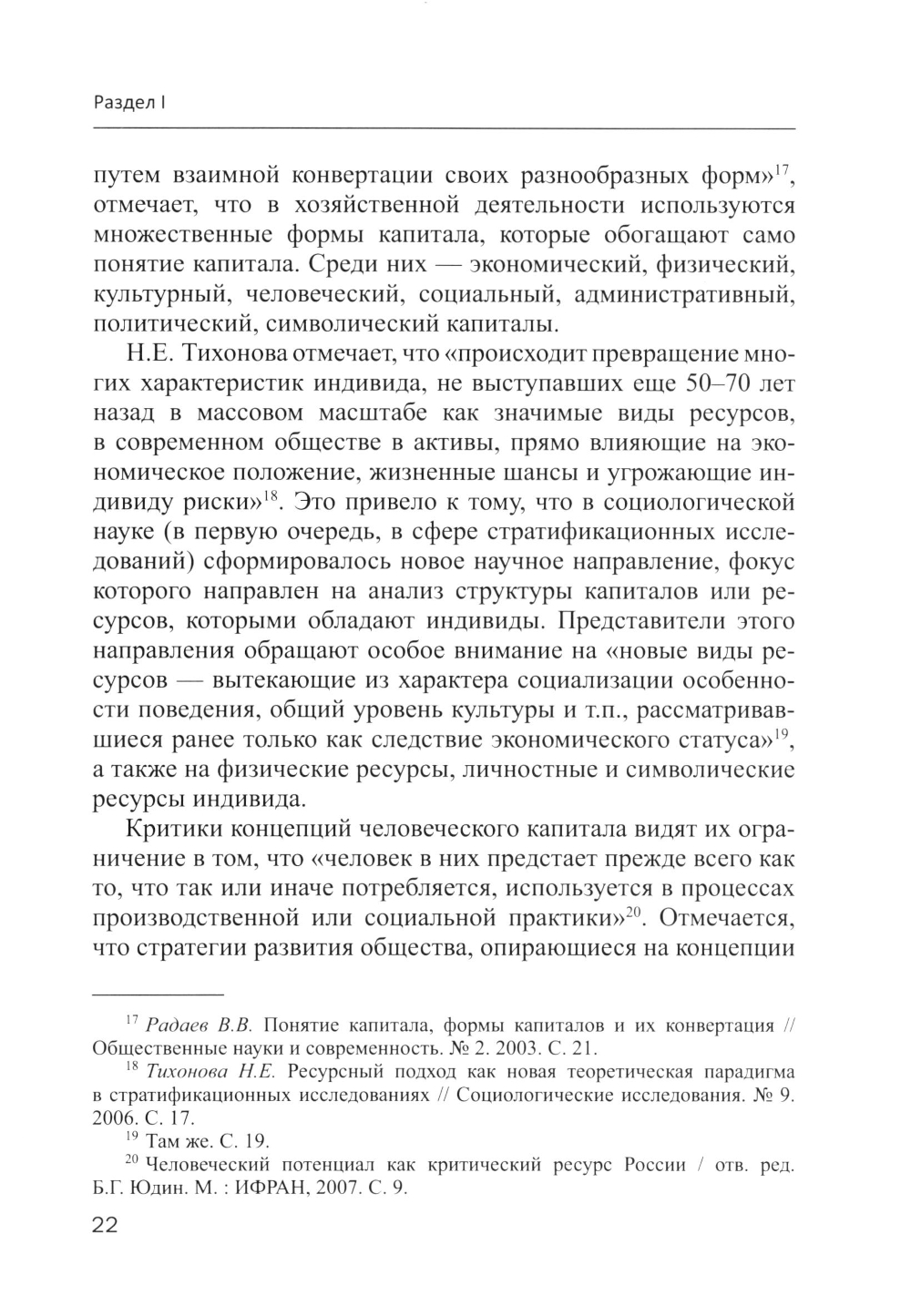 Раздел I

путем взаимной конвертации своих разнообразных форм»$^{17}$, отмечает, что в хозяйственной деятельности используются множественные формы капитала, которые обогащают само понятие капитала. Среди них — экономический, физический, культурный, человеческий, социальный, административный, политический, символический капиталы.

Н.Е. Тихонова отмечает, что «происходит превращение многих характеристик индивида, не выступавших еще 50–70 лет назад в массовом масштабе как значимые виды ресурсов, в современном обществе в активы, прямо влияющие на экономическое положение, жизненные шансы и угрожающие индивиду риски»$^{18}$. Это привело к тому, что в социологической науке (в первую очередь, в сфере стратификационных исследований) сформировалось новое научное направление, фокус которого направлен на анализ структуры капиталов или ресурсов, которыми обладают индивиды. Представители этого направления обращают особое внимание на «новые виды ресурсов — вытекающие из характера социализации особенности поведения, общий уровень культуры и т.п., рассматривавшиеся ранее только как следствие экономического статуса»$^{19}$, а также на физические ресурсы, личностные и символические ресурсы индивида.

Критики концепций человеческого капитала видят их ограничение в том, что «человек в них предстает прежде всего как то, что так или иначе потребляется, используется в процессах производственной или социальной практики»$^{20}$. Отмечается, что стратегии развития общества, опирающиеся на концепции

$^{17}$ Радаев В.В. Понятие капитала, формы капиталов и их конвертация // Общественные науки и современность. № 2. 2003. С. 21.

$^{18}$ Тихонова Н.Е. Ресурсный подход как новая теоретическая парадигма в стратификационных исследованиях // Социологические исследования. № 9. 2006. С. 17.

$^{19}$ Там же. С. 19.

$^{20}$ Человеческий потенциал как критический ресурс России / отв. ред. Б.Г. Юдин. М. : ИФРАН, 2007. С. 9.

22